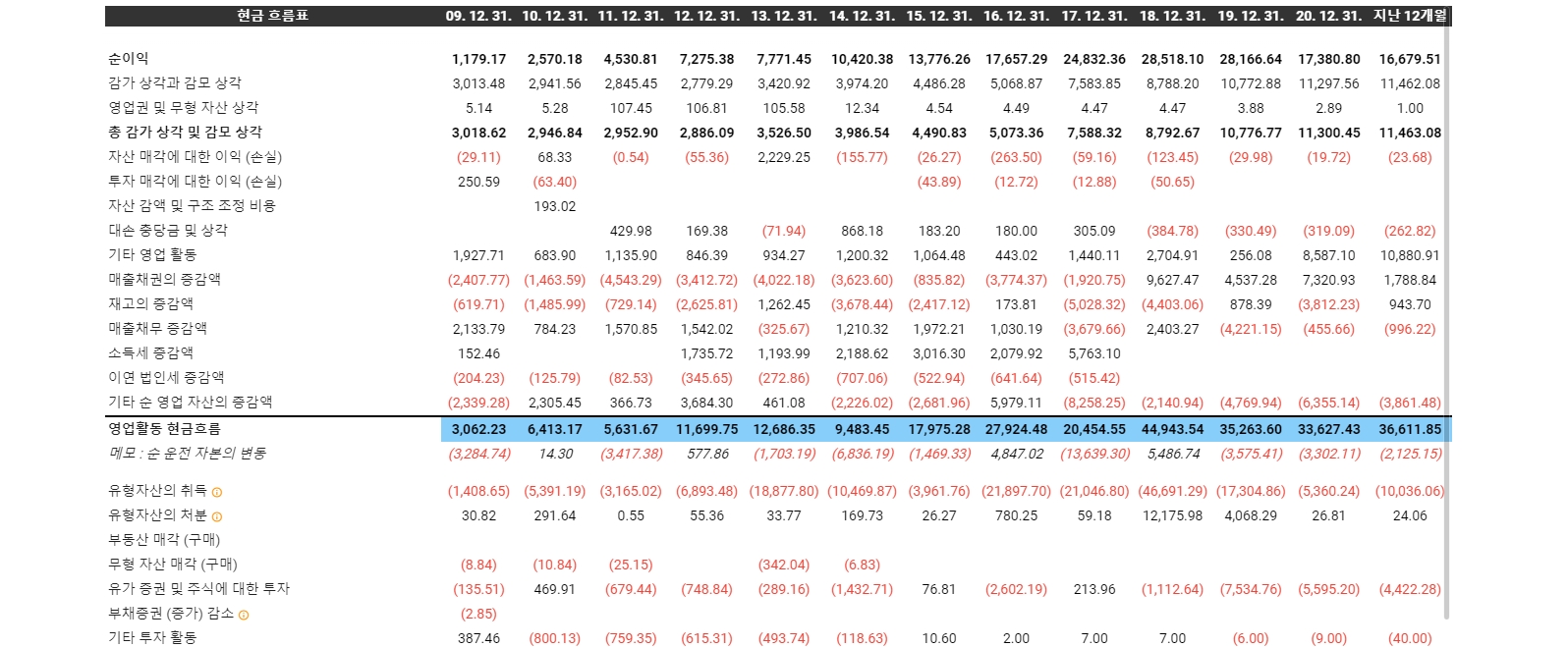 | 현금 흐름표 | 09. 12. 31. | 10. 12. 31. | 11. 12. 31. | 12. 12. 31. | 13. 12. 31. | 14. 12. 31. | 15. 12. 31. | 16. 12. 31. | 17. 12. 31. | 18. 12. 31. | 19. 12. 31. | 20. 12. 31. | 지난 12개월 |
|---|---|---|---|---|---|---|---|---|---|---|---|---|---|
| 순이익 | 1,179.17 | 2,570.18 | 4,530.81 | 7,275.38 | 7,771.45 | 10,420.38 | 13,776.26 | 17,657.29 | 24,832.36 | 28,518.10 | 28,166.64 | 17,380.80 | 16,679.51 |
| 감가 상각과 감모 상각 | 3,013.48 | 2,941.56 | 2,845.45 | 2,779.29 | 3,420.92 | 3,974.20 | 4,486.28 | 5,068.87 | 7,583.85 | 8,788.20 | 10,772.88 | 11,297.56 | 11,462.08 |
| 영업권 및 무형 자산 상각 | 5.14 | 5.28 | 107.45 | 106.81 | 105.58 | 12.34 | 4.54 | 4.49 | 4.47 | 4.47 | 3.88 | 2.89 | 1.00 |
| 총 감가 상각 및 감모 상각 | 3,018.62 | 2,946.84 | 2,952.90 | 2,886.09 | 3,526.50 | 3,986.54 | 4,490.83 | 5,073.36 | 7,588.32 | 8,792.67 | 10,776.77 | 11,300.45 | 11,463.08 |
| 자산 매각에 대한 이익 (손실) | (29.11) | 68.33 | (0.54) | (55.36) | 2,229.25 | (155.77) | (26.27) | (263.50) | (59.16) | (123.45) | (29.98) | (19.72) | (23.68) |
| 투자 매각에 대한 이익 (손실) | 250.59 | (63.40) | | | | | (43.89) | (12.72) | (12.88) | (50.65) | | | |
| 자산 감액 및 구조 조정 비용 | | 193.02 | | | | | | | | | | | |
| 대손 충당금 및 상각 | | | 429.98 | 169.38 | (71.94) | 868.18 | 183.20 | 180.00 | 305.09 | (384.78) | (330.49) | (319.09) | (262.82) |
| 기타 영업 활동 | 1,927.71 | 683.90 | 1,135.90 | 846.39 | 934.27 | 1,200.32 | 1,064.48 | 443.02 | 1,440.11 | 2,704.91 | 256.08 | 8,587.10 | 10,880.91 |
| 매출채권의 증감액 | (2,407.77) | (1,463.59) | (4,543.29) | (3,412.72) | (4,022.18) | (3,623.60) | (835.82) | (3,774.37) | (1,920.75) | 9,627.47 | 4,537.28 | 7,320.93 | 1,788.84 |
| 재고의 증감액 | (619.71) | (1,485.99) | (729.14) | (2,625.81) | 1,262.45 | (3,678.44) | (2,417.12) | 173.81 | (5,028.32) | (4,403.06) | 878.39 | (3,812.23) | 943.70 |
| 매출채무 증감액 | 2,133.79 | 784.23 | 1,570.85 | 1,542.02 | (325.67) | 1,210.32 | 1,972.21 | 1,030.19 | (3,679.66) | 2,403.27 | (4,221.15) | (455.66) | (996.22) |
| 소득세 증감액 | 152.46 | | | 1,735.72 | 1,193.99 | 2,188.62 | 3,016.30 | 2,079.92 | 5,763.10 | | | | |
| 이연 법인세 증감액 | (204.23) | (125.79) | (82.53) | (345.65) | (272.86) | (707.06) | (522.94) | (641.64) | (515.42) | | | | |
| 기타 순 영업 자산의 증감액 | (2,339.28) | 2,305.45 | 366.73 | 3,684.30 | 461.08 | (2,226.02) | (2,681.96) | 5,979.11 | (8,258.25) | (2,140.94) | (4,769.94) | (6,355.14) | (3,861.48) |
| 영업활동 현금흐름 | 3,062.23 | 6,413.17 | 5,631.67 | 11,699.75 | 12,686.35 | 9,483.45 | 17,975.28 | 27,924.48 | 20,454.55 | 44,943.54 | 35,263.60 | 33,627.43 | 36,611.85 |
| 메모 : 순 운전 자본의 변동 | (3,284.74) | 14.30 | (3,417.38) | 577.86 | (1,703.19) | (6,836.19) | (1,469.33) | 4,847.02 | (13,639.30) | 5,486.74 | (3,575.41) | (3,302.11) | (2,125.15) |
| 유형자산의 취득 | (1,408.65) | (5,391.19) | (3,165.02) | (6,893.48) | (18,877.80) | (10,469.87) | (3,961.76) | (21,897.70) | (21,046.80) | (46,691.29) | (17,304.86) | (5,360.24) | (10,036.06) |
| 유형자산의 처분 | 30.82 | 291.64 | 0.55 | 55.36 | 33.77 | 169.73 | 26.27 | 780.25 | 59.18 | 12,175.98 | 4,068.29 | 26.81 | 24.06 |
| 부동산 매각 (구매) | | | | | | | | | | | | | |
| 무형 자산 매각 (구매) | (8.84) | (10.84) | (25.15) | | (342.04) | (6.83) | | | | | | | |
| 유가 증권 및 주식에 대한 투자 | (135.51) | 469.91 | (679.44) | (748.84) | (289.16) | (1,432.71) | 76.81 | (2,602.19) | 213.96 | (1,112.64) | (7,534.76) | (5,595.20) | (4,422.28) |
| 부채증권 (증가) 감소 | (2.85) | | | | | | | | | | | | |
| 기타 투자 활동 | 387.46 | (800.13) | (759.35) | (615.31) | (493.74) | (118.63) | 10.60 | 2.00 | 7.00 | 7.00 | (6.00) | (9.00) | (40.00) |